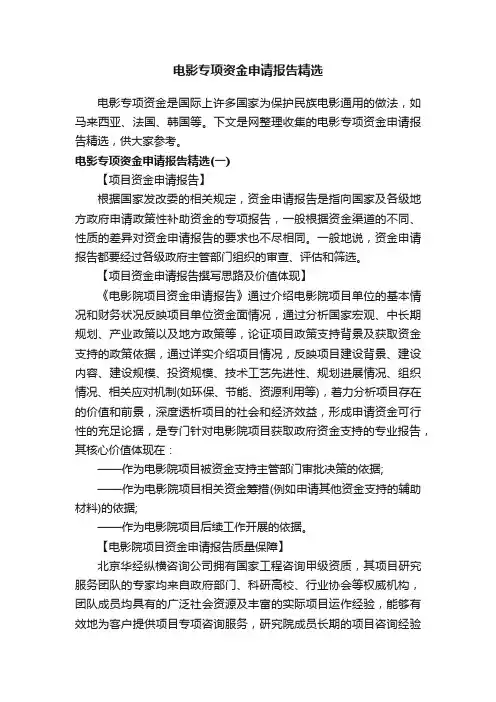 电影专项资金申请报告精选

电影专项资金是国际上许多国家为保护民族电影通用的做法，如马来西亚、法国、韩国等。下文是网整理收集的电影专项资金申请报告精选，供大家参考。

电影专项资金申请报告精选(一)

【项目资金申请报告】

根据国家发改委的相关规定，资金申请报告是指向国家及各级地方政府申请政策性补助资金的专项报告，一般根据资金渠道的不同、性质的差异对资金申请报告的要求也不尽相同。一般地说，资金申请报告都要经过各级政府主管部门组织的审查、评估和筛选。

【项目资金申请报告撰写思路及价值体现】

《电影院项目资金申请报告》通过介绍电影院项目单位的基本情况和财务状况反映项目单位资金面情况，通过分析国家宏观、中长期规划、产业政策以及地方政策等，论证项目政策支持背景及获取资金支持的政策依据，通过详实介绍项目情况，反映项目建设背景、建设内容、建设规模、投资规模、技术工艺先进性、规划进展情况、组织情况、相关应对机制(如环保、节能、资源利用等)，着力分析项目存在的价值和前景，深度透析项目的社会和经济效益，形成申请资金可行性的充足论据，是专门针对电影院项目获取政府资金支持的专业报告，其核心价值体现在：

——作为电影院项目被资金支持主管部门审批决策的依据;

——作为电影院项目相关资金筹措(例如申请其他资金支持的辅助材料)的依据;

——作为电影院项目后续工作开展的依据。

【电影院项目资金申请报告质量保障】

北京华经纵横咨询公司拥有国家工程咨询甲级资质，其项目研究服务团队的专家均来自政府部门、科研高校、行业协会等权威机构，团队成员均具有的广泛社会资源及丰富的实际项目运作经验，能够有效地为客户提供项目专项咨询服务，研究院成员长期的项目咨询经验